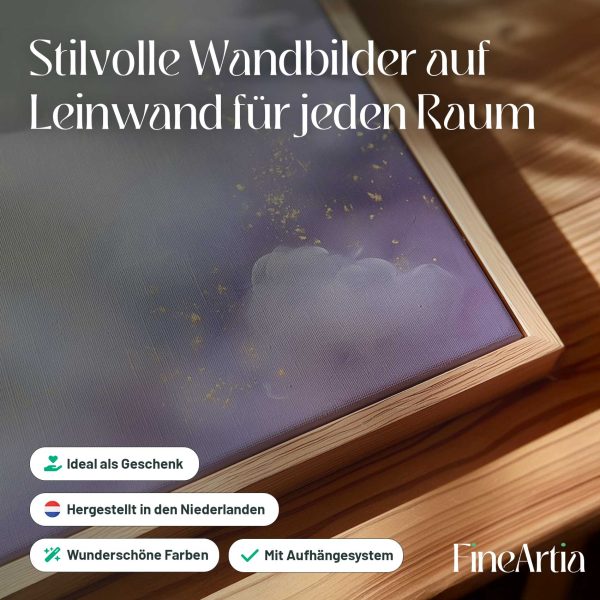 Stilvolle Wandbilder auf Leinwand für jeden Raum

Ideal als Geschenk

Hergestellt in den Niederlanden

Wunderschöne Farben

✓ Mit Aufhängesystem

FineArtia